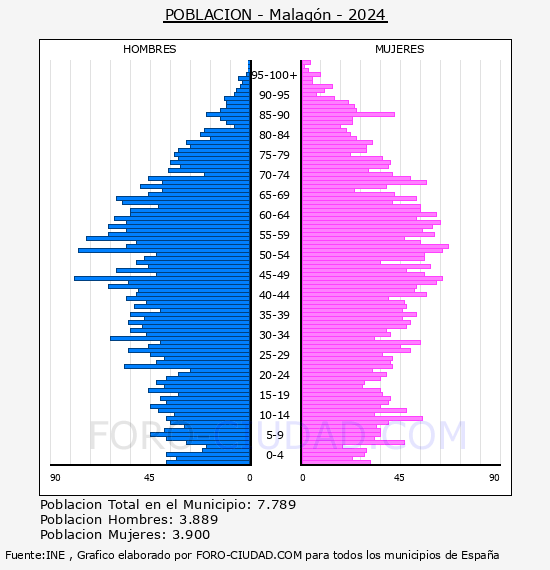 POBLACION - Malagón - 2024

HOMBRES

MUJERES

95-100+
90-95
85-90
80-84
75-79
70-74
65-69
60-64
55-59
50-54
45-49
40-44
35-39
30-34
25-29
20-24
15-19
10-14
5-9
0-4

90
45
0
0
45
90

FORO-CIUDAD.COM

Poblacion Total en el Municipio: 7.789
Poblacion Hombres: 3.889
Poblacion Mujeres: 3.900

Fuente:INE , Grafico elaborado por FORO-CIUDAD.COM para todos los municipios de España